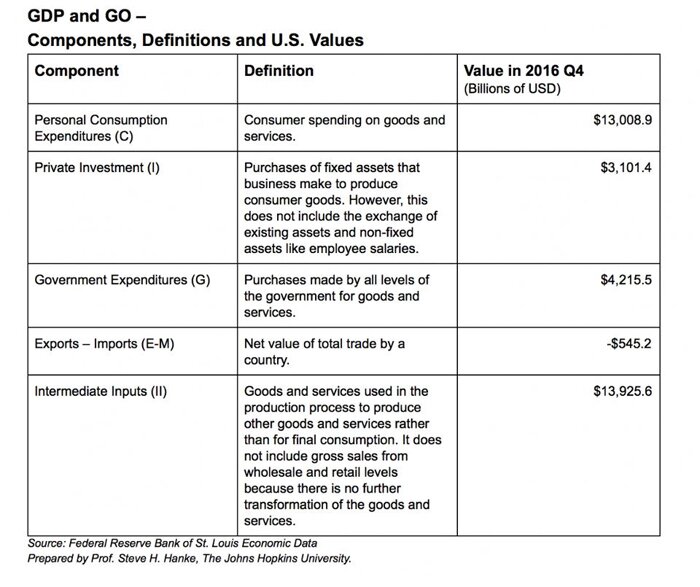 GDP and GO –
Components, Definitions and U.S. Values

| Component | Definition | Value in 2016 Q4 (Billions of USD) |
|---|---|---|
| Personal Consumption Expenditures (C) | Consumer spending on goods and services. | $13,008.9 |
| Private Investment (I) | Purchases of fixed assets that business make to produce consumer goods. However, this does not include the exchange of existing assets and non-fixed assets like employee salaries. | $3,101.4 |
| Government Expenditures (G) | Purchases made by all levels of the government for goods and services. | $4,215.5 |
| Exports – Imports (E-M) | Net value of total trade by a country. | -$545.2 |
| Intermediate Inputs (II) | Goods and services used in the production process to produce other goods and services rather than for final consumption. It does not include gross sales from wholesale and retail levels because there is no further transformation of the goods and services. | $13,925.6 |

Source: Federal Reserve Bank of St. Louis Economic Data
Prepared by Prof. Steve H. Hanke, The Johns Hopkins University.